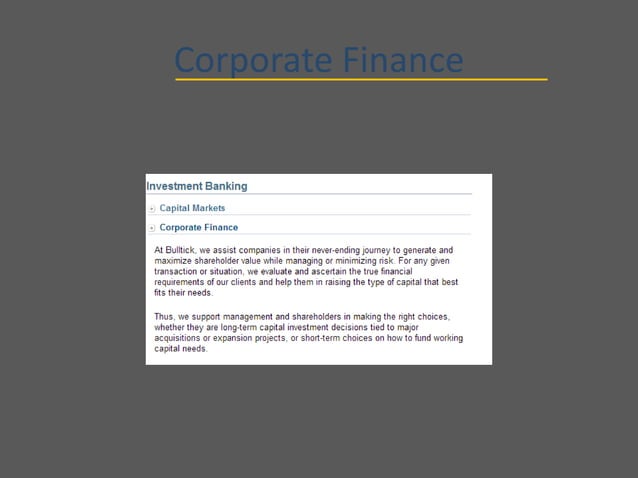 Corporate Finance

Investment Banking

Capital Markets

Corporate Finance

At Bulltick, we assist companies in their never-ending journey to generate and maximize shareholder value while managing or minimizing risk. For any given transaction or situation, we evaluate and ascertain the true financial requirements of our clients and help them in raising the type of capital that best fits their needs.

Thus, we support management and shareholders in making the right choices, whether they are long-term capital investment decisions tied to major acquisitions or expansion projects, or short-term choices on how to fund working capital needs.